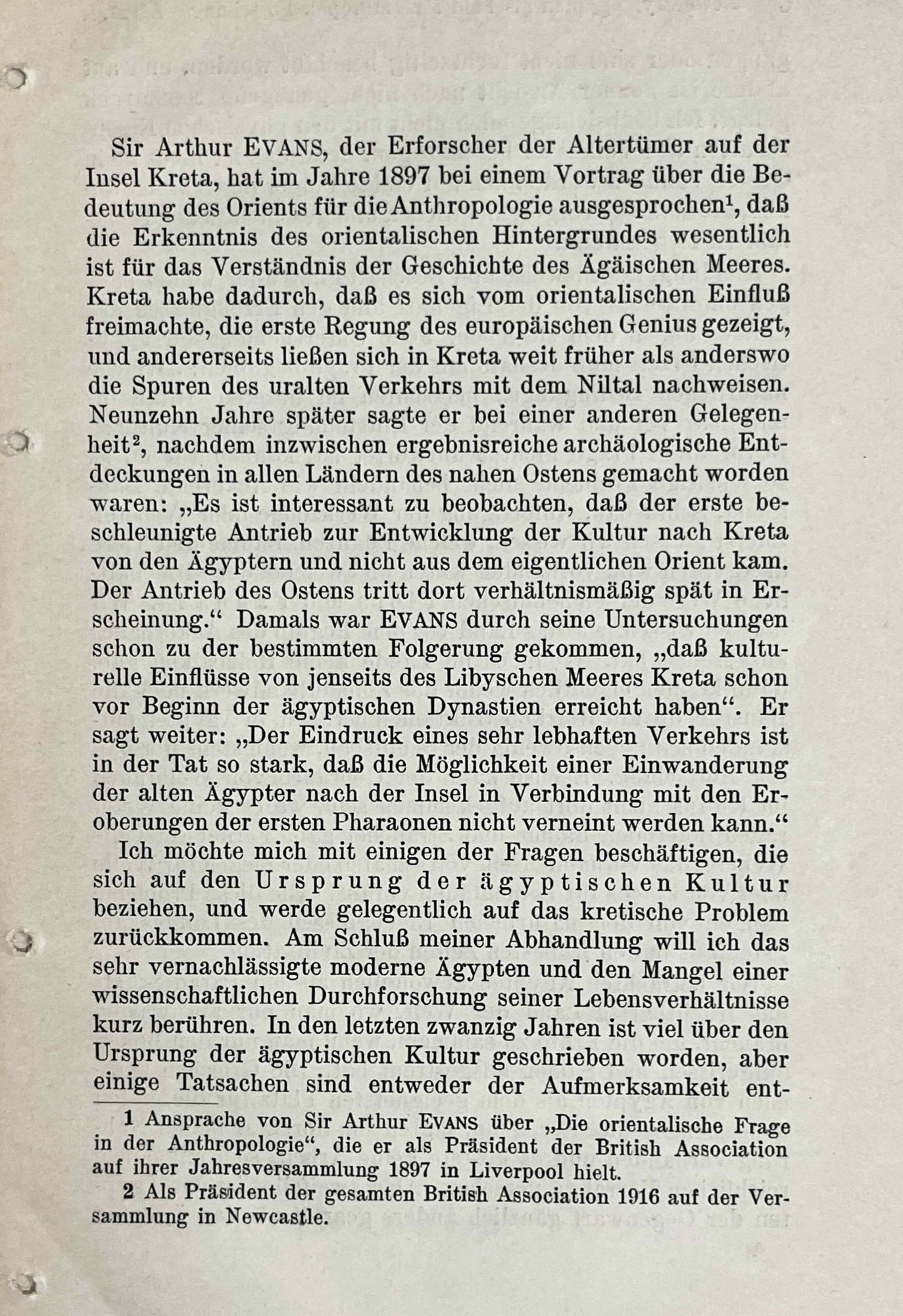 Sir Arthur EVANS, der Erforscher der Altertümer auf der Insel Kreta, hat im Jahre 1897 bei einem Vortrag über die Bedeutung des Orients für die Anthropologie ausgesprochen$^1$, daß die Erkenntnis des orientalischen Hintergrundes wesentlich ist für das Verständnis der Geschichte des Ägäischen Meeres. Kreta habe dadurch, daß es sich vom orientalischen Einfluß freimachte, die erste Regung des europäischen Genius gezeigt, und andererseits ließen sich in Kreta weit früher als anderswo die Spuren des uralten Verkehrs mit dem Niltal nachweisen. Neunzehn Jahre später sagte er bei einer anderen Gelegenheit$^2$, nachdem inzwischen ergebnisreiche archäologische Entdeckungen in allen Ländern des nahen Ostens gemacht worden waren: „Es ist interessant zu beobachten, daß der erste beschleunigte Antrieb zur Entwicklung der Kultur nach Kreta von den Ägyptern und nicht aus dem eigentlichen Orient kam. Der Antrieb des Ostens tritt dort verhältnismäßig spät in Erscheinung.“ Damals war EVANS durch seine Untersuchungen schon zu der bestimmten Folgerung gekommen, „daß kulturelle Einflüsse von jenseits des Libyschen Meeres Kreta schon vor Beginn der ägyptischen Dynastien erreicht haben“. Er sagt weiter: „Der Eindruck eines sehr lebhaften Verkehrs ist in der Tat so stark, daß die Möglichkeit einer Einwanderung der alten Ägypter nach der Insel in Verbindung mit den Eroberungen der ersten Pharaonen nicht verneint werden kann.“

Ich möchte mich mit einigen der Fragen beschäftigen, die sich auf den Ursprung der ägyptischen Kultur beziehen, und werde gelegentlich auf das kretische Problem zurückkommen. Am Schluß meiner Abhandlung will ich das sehr vernachlässigte moderne Ägypten und den Mangel einer wissenschaftlichen Durchforschung seiner Lebensverhältnisse kurz berühren. In den letzten zwanzig Jahren ist viel über den Ursprung der ägyptischen Kultur geschrieben worden, aber einige Tatsachen sind entweder der Aufmerksamkeit ent-

1 Ansprache von Sir Arthur EVANS über „Die orientalische Frage in der Anthropologie“, die er als Präsident der British Association auf ihrer Jahresversammlung 1897 in Liverpool hielt.

2 Als Präsident der gesamten British Association 1916 auf der Versammlung in Newcastle.